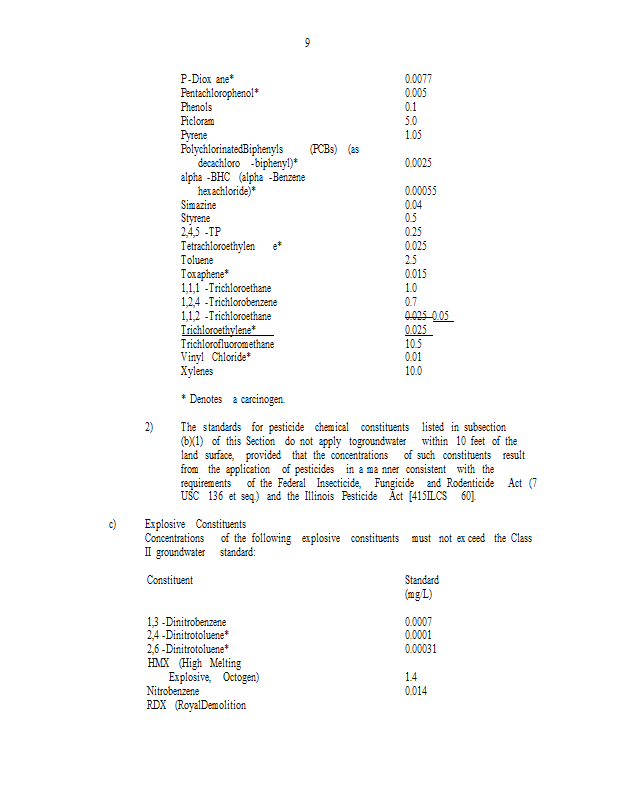 9

| | |
|---|---|
| P-Diox ane* | 0.0077 |
| Pentachlorophenol* | 0.005 |
| Phenols | 0.1 |
| Picloram | 5.0 |
| Pyrene | 1.05 |
| PolychlorinatedBiphenyls (PCBs) (as decachloro -biphenyl)* | 0.0025 |
| alpha -BHC (alpha -Benzene hexachloride)* | 0.00055 |
| Simazine | 0.04 |
| Styrene | 0.5 |
| 2,4,5 -TP | 0.25 |
| Tetrachloroethylen e* | 0.025 |
| Toluene | 2.5 |
| Toxaphene* | 0.015 |
| 1,1,1 -Trichloroethane | 1.0 |
| 1,2,4 -Trichlorobenzene | 0.7 |
| 1,1,2 -Trichloroethane | 0.025 0.05 |
| Trichloroethylene* | 0.025 |
| Trichlorofluoromethane | 10.5 |
| Vinyl Chloride* | 0.01 |
| Xylenes | 10.0 |

* Denotes a carcinogen.

2) The standards for pesticide chemical constituents listed in subsection (b)(1) of this Section do not apply togroundwater within 10 feet of the land surface, provided that the concentrations of such constituents result from the application of pesticides in a ma nner consistent with the requirements of the Federal Insecticide, Fungicide and Rodenticide Act (7 USC 136 et seq.) and the Illinois Pesticide Act [415ILCS 60].

c) Explosive Constituents
Concentrations of the following explosive constituents must not ex ceed the Class II groundwater standard:

| Constituent | Standard (mg/L) |
|---|---|
| 1,3 -Dinitrobenzene | 0.0007 |
| 2,4 -Dinitrotoluene* | 0.0001 |
| 2,6 -Dinitrotoluene* | 0.00031 |
| HMX (High Melting Explosive, Octogen) | 1.4 |
| Nitrobenzene | 0.014 |
| RDX (RoyalDemolition | |